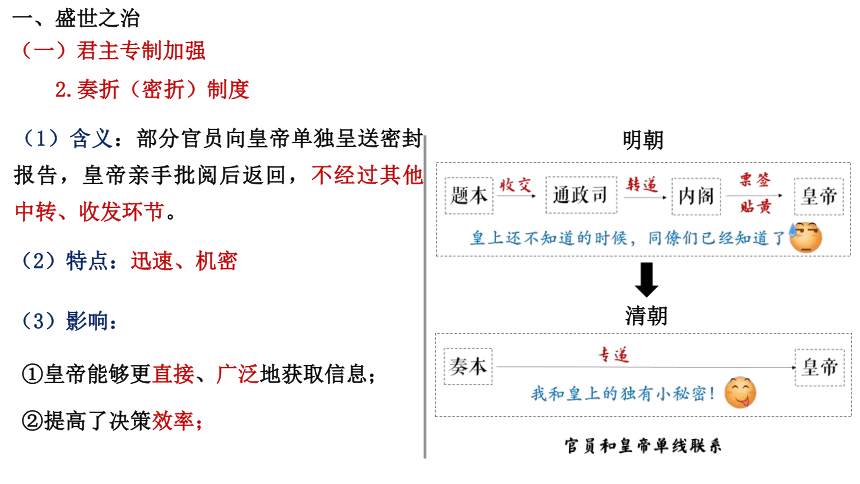 一、盛世之治
（一）君主专制加强
2.奏折（密折）制度

（1）含义：部分官员向皇帝单独呈送密封报告，皇帝亲手批阅后返回，不经过其他中转、收发环节。

（2）特点：迅速、机密

（3）影响：

①皇帝能够更直接、广泛地获取信息；

②提高了决策效率；

明朝

题本 收交 通政司 转递 内阁 票签 贴黄 皇帝

皇上还不知道的时候，同僚们已经知道了

清朝

奏本 专递 皇帝

我和皇上的独有小秘密！

官员和皇帝单线联系